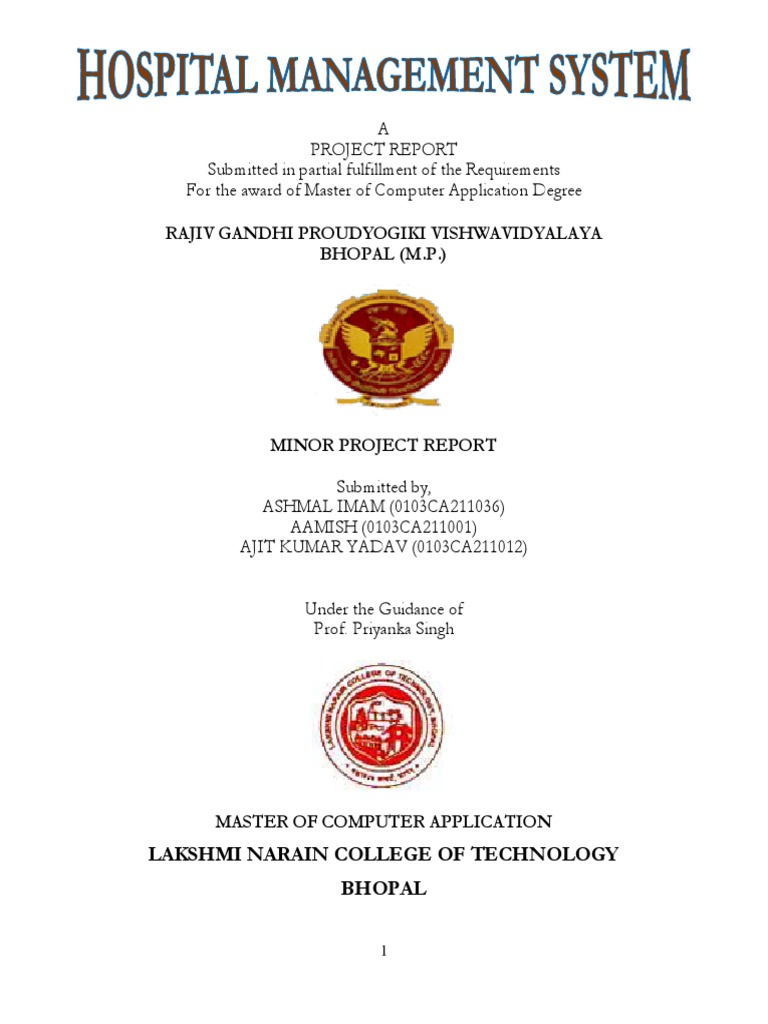 HOSPITAL MANAGEMENT SYSTEM

A
PROJECT REPORT
Submitted in partial fulfillment of the Requirements
For the award of Master of Computer Application Degree

RAJIV GANDHI PROUDYOGIKI VISHWAVIDYALAYA
BHOPAL (M.P.)

MINOR PROJECT REPORT

Submitted by,
ASHMAL IMAM (0103CA211036)
AAMISH (0103CA211001)
AJIT KUMAR YADAV (0103CA211012)

Under the Guidance of
Prof. Priyanka Singh

LAKSHMI NARAIN COLLEGE OF TECHNOLOGY BHOPAL

MASTER OF COMPUTER APPLICATION
LAKSHMI NARAIN COLLEGE OF TECHNOLOGY
BHOPAL

1